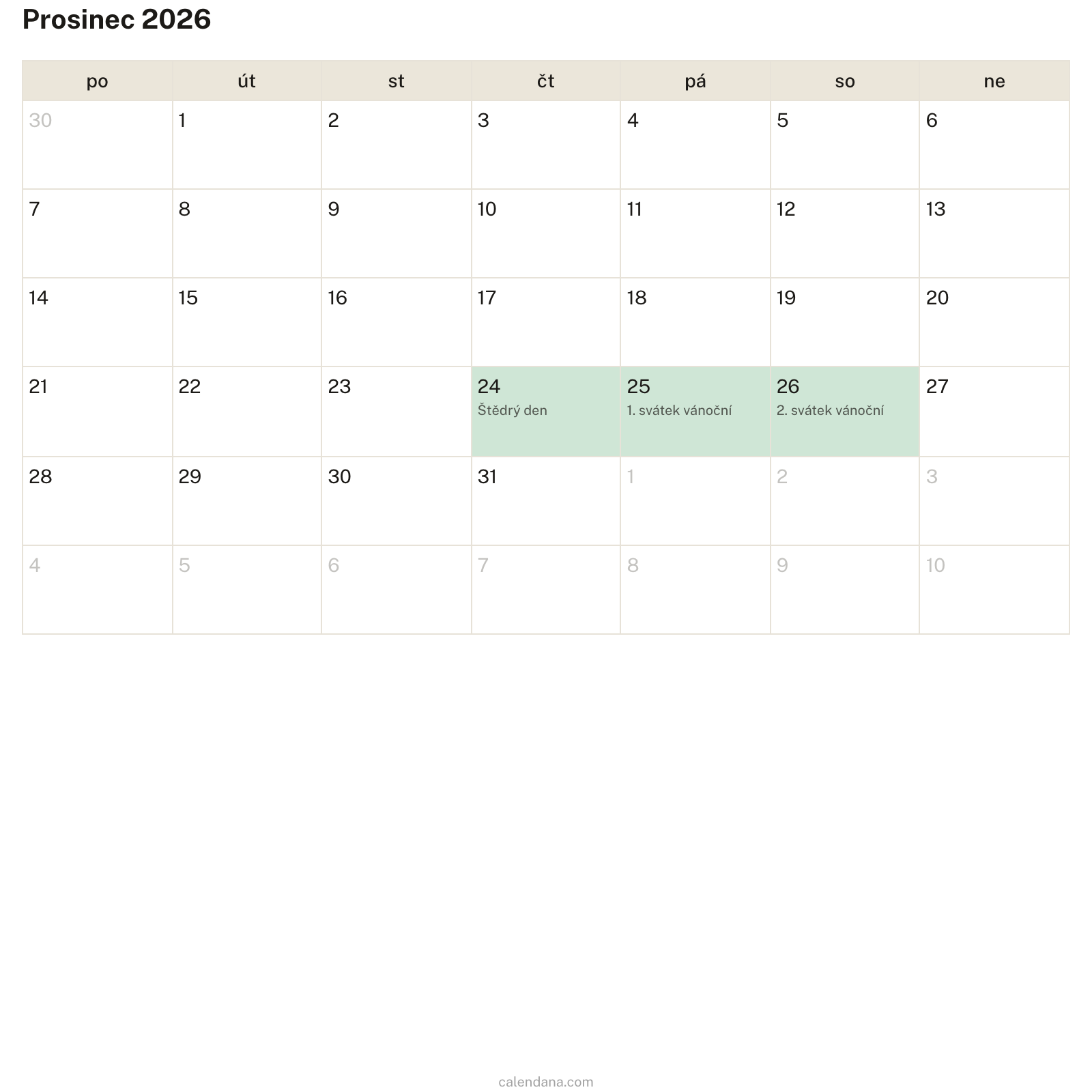 Prosinec 2026

| po | út | st | čt | pá | so | ne |
|---|---|---|---|---|---|---|
| 30 | 1 | 2 | 3 | 4 | 5 | 6 |
| 7 | 8 | 9 | 10 | 11 | 12 | 13 |
| 14 | 15 | 16 | 17 | 18 | 19 | 20 |
| 21 | 22 | 23 | 24 Štědrý den | 25 1. svátek vánoční | 26 2. svátek vánoční | 27 |
| 28 | 29 | 30 | 31 | 1 | 2 | 3 |
| 4 | 5 | 6 | 7 | 8 | 9 | 10 |

calendana.com